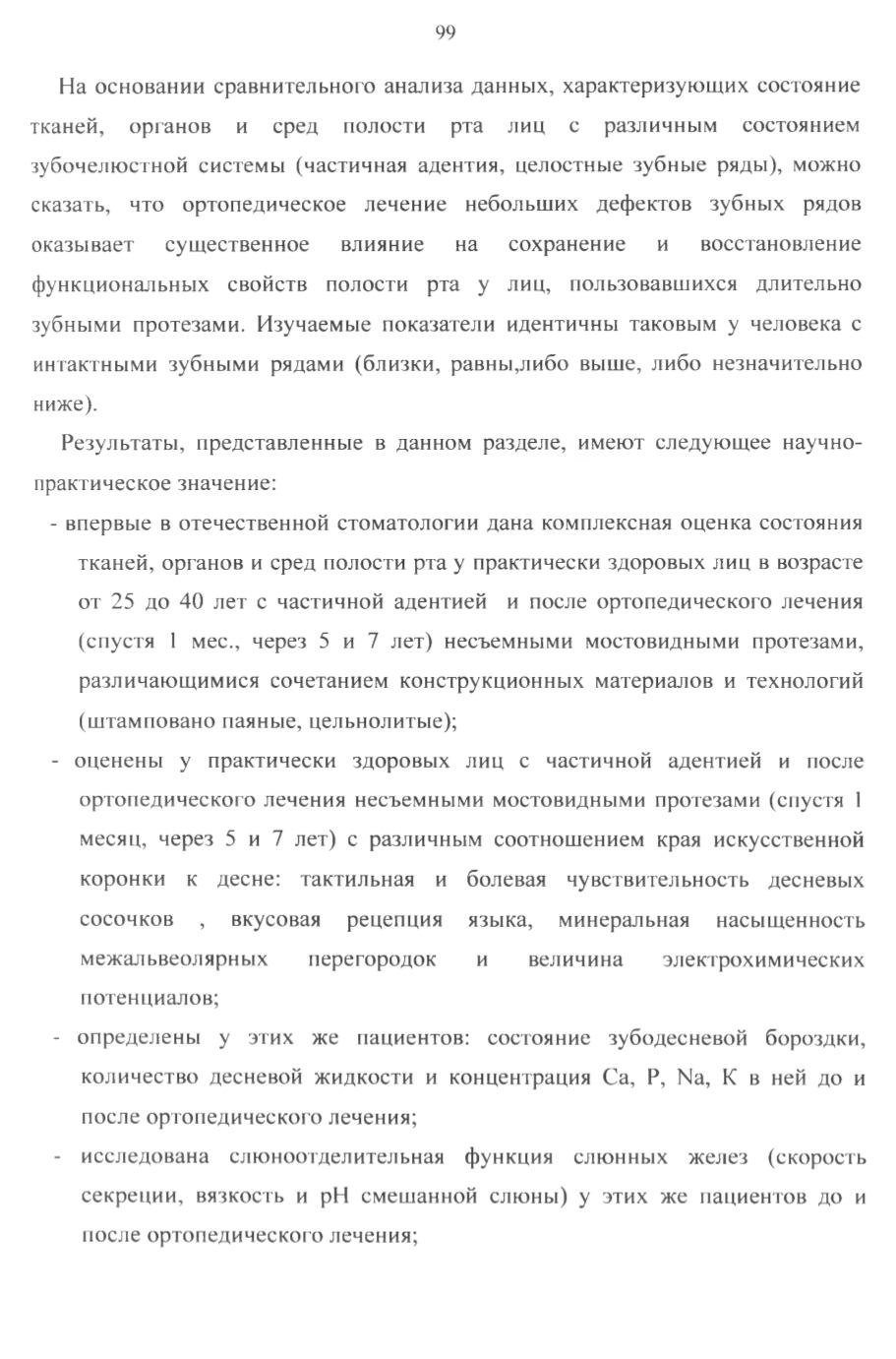 99

На основании сравнительного анализа данных, характеризующих состояние тканей, органов и сред полости рта лиц с различным состоянием зубочелюстной системы (частичная адентия, целостные зубные ряды), можно сказать, что ортопедическое лечение небольших дефектов зубных рядов оказывает существенное влияние на сохранение и восстановление функциональных свойств полости рта у лиц, пользовавшихся длительно зубными протезами. Изучаемые показатели идентичны таковым у человека с интактными зубными рядами (близки, равны,либо выше, либо незначительно ниже).

Результаты, представленные в данном разделе, имеют следующее научно-практическое значение:

- впервые в отечественной стоматологии дана комплексная оценка состояния тканей, органов и сред полости рта у практически здоровых лиц в возрасте от 25 до 40 лет с частичной адентией и после ортопедического лечения (спустя 1 мес., через 5 и 7 лет) несъемными мостовидными протезами, различающимися сочетанием конструкционных материалов и технологий (штамповано паяные, цельнолитые);

- оценены у практически здоровых лиц с частичной адентией и после ортопедического лечения несъемными мостовидными протезами (спустя 1 месяц, через 5 и 7 лет) с различным соотношением края искусственной коронки к десне: тактильная и болевая чувствительность десневых сосочков , вкусовая рецепция языка, минеральная насыщенность межальвеолярных перегородок и величина электрохимических потенциалов;

- определены у этих же пациентов: состояние зубодесневой бороздки, количество десневой жидкости и концентрация Ca, P, Na, K в ней до и после ортопедического лечения;

- исследована слюноотделительная функция слюнных желез (скорость секреции, вязкость и pH смешанной слюны) у этих же пациентов до и после ортопедического лечения;